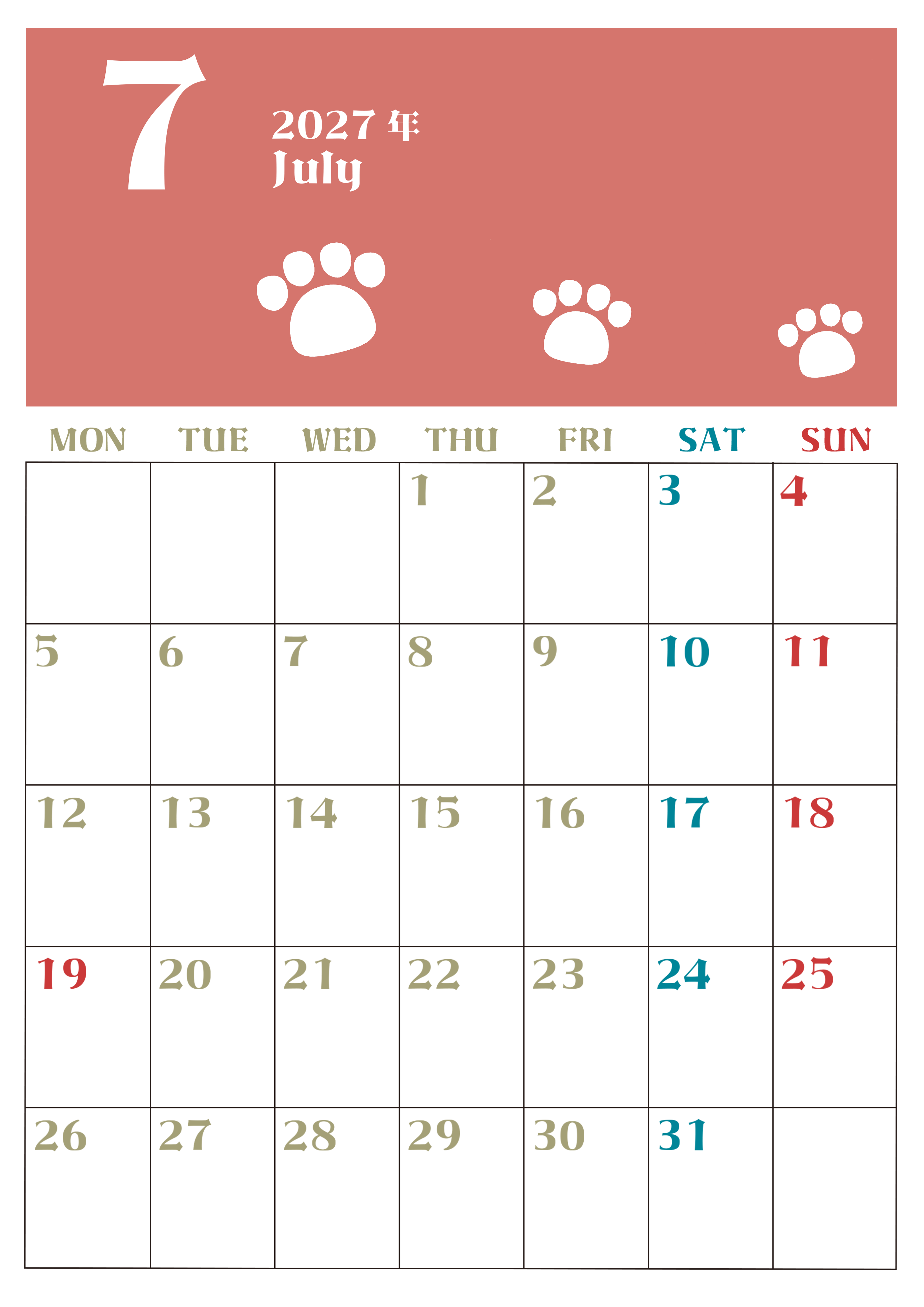 7

2027年
July

| MON | TUE | WED | THU | FRI | SAT | SUN |
|---|---|---|---|---|---|---|
| | | | 1 | 2 | 3 | 4 |
| 5 | 6 | 7 | 8 | 9 | 10 | 11 |
| 12 | 13 | 14 | 15 | 16 | 17 | 18 |
| 19 | 20 | 21 | 22 | 23 | 24 | 25 |
| 26 | 27 | 28 | 29 | 30 | 31 | |